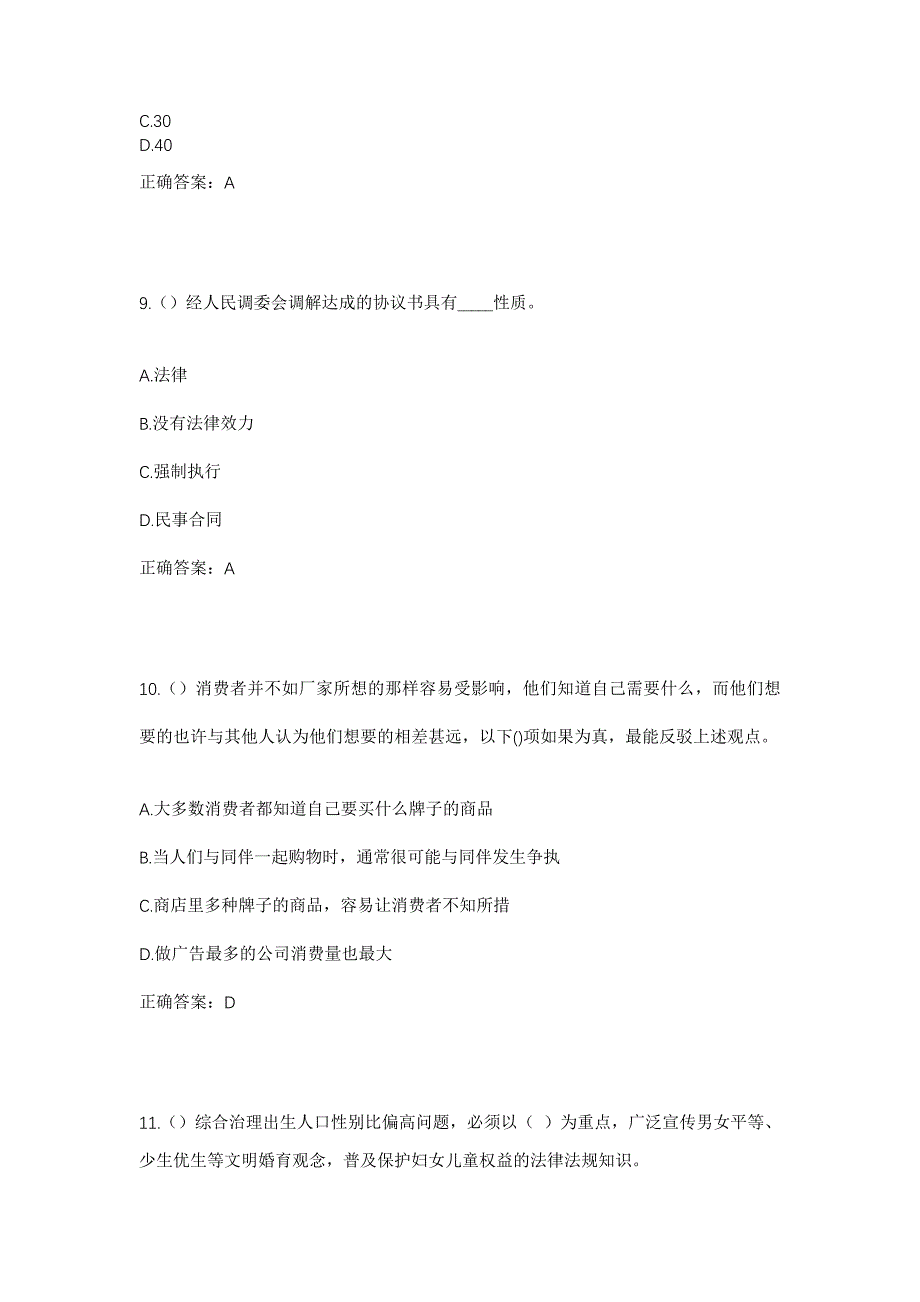 C.30
D.40

正确答案：A

9.（）经人民调委会调解达成的协议书具有____性质。

A.法律

B.没有法律效力

C.强制执行

D.民事合同

正确答案：A

10.（）消费者并不如厂家所想的那样容易受影响，他们知道自己需要什么，而他们想要的也许与其他人认为他们想要的相差甚远，以下()项如果为真，最能反驳上述观点。

A.大多数消费者都知道自己要买什么牌子的商品

B.当人们与同伴一起购物时，通常很可能与同伴发生争执

C.商店里多种牌子的商品，容易让消费者不知所措

D.做广告最多的公司消费量也最大

正确答案：D

11.（）综合治理出生人口性别比偏高问题，必须以（ ）为重点，广泛宣传男女平等、少生优生等文明婚育观念，普及保护妇女儿童权益的法律法规知识。